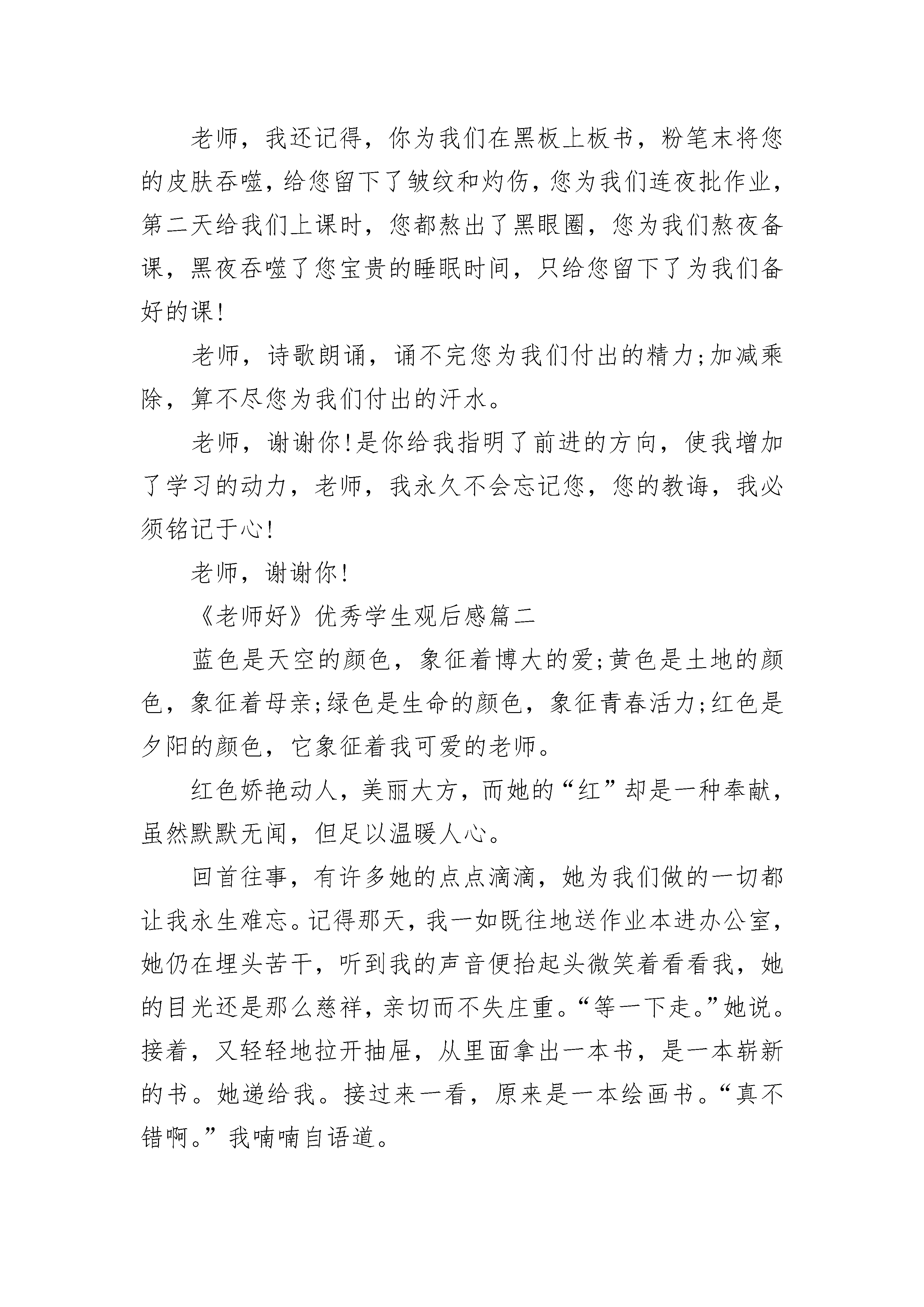 老师，我还记得，你为我们在黑板上板书，粉笔末将您的皮肤吞噬，给您留下了皱纹和灼伤，您为我们连夜批作业，第二天给我们上课时，您都熬出了黑眼圈，您为我们熬夜备课，黑夜吞噬了您宝贵的睡眠时间，只给您留下了为我们备好的课!

老师，诗歌朗诵，诵不完您为我们付出的精力;加减乘除，算不尽您为我们付出的汗水。

老师，谢谢你!是你给我指明了前进的方向，使我增加了学习的动力，老师，我永久不会忘记您，您的教诲，我必须铭记于心!

老师，谢谢你!

《老师好》优秀学生观后感篇二

蓝色是天空的颜色，象征着博大的爱;黄色是土地的颜色，象征着母亲;绿色是生命的颜色，象征青春活力;红色是夕阳的颜色，它象征着我可爱的老师。

红色娇艳动人，美丽大方，而她的“红”却是一种奉献，虽然默默无闻，但足以温暖人心。

回首往事，有许多她的点点滴滴，她为我们做的一切都让我永生难忘。记得那天，我一如既往地送作业本进办公室，她仍在埋头苦干，听到我的声音便抬起头微笑着看看我，她的目光还是那么慈祥，亲切而不失庄重。“等一下走。”她说。接着，又轻轻地拉开抽屉，从里面拿出一本书，是一本崭新的书。她递给我。接过来一看，原来是一本绘画书。“真不错啊。”我喃喃自语道。